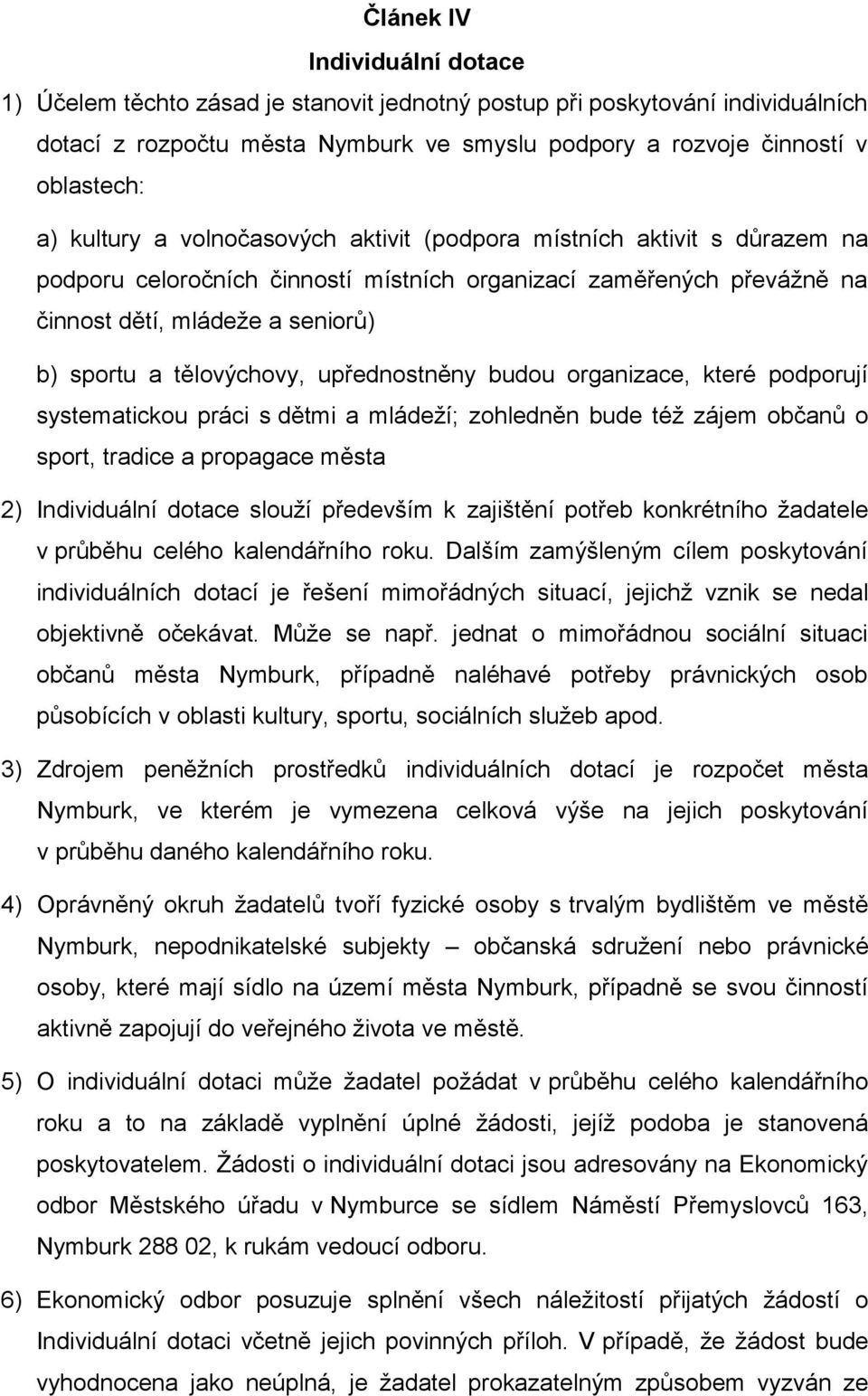 Článek IV

Individuální dotace

1) Účelem těchto zásad je stanovit jednotný postup při poskytování individuálních dotací z rozpočtu města Nymburk ve smyslu podpory a rozvoje činností v oblastech:

a) kultury a volnočasových aktivit (podpora místních aktivit s důrazem na podporu celoročních činností místních organizací zaměřených převážně na činnost dětí, mládeže a seniorů)

b) sportu a tělovýchovy, upřednostněny budou organizace, které podporují systematickou práci s dětmi a mládeží; zohledněn bude též zájem občanů o sport, tradice a propagace města

2) Individuální dotace slouží především k zajištění potřeb konkrétního žadatele v průběhu celého kalendářního roku. Dalším zamýšleným cílem poskytování individuálních dotací je řešení mimořádných situací, jejichž vznik se nedal objektivně očekávat. Může se např. jednat o mimořádnou sociální situaci občanů města Nymburk, případně naléhavé potřeby právnických osob působících v oblasti kultury, sportu, sociálních služeb apod.

3) Zdrojem peněžních prostředků individuálních dotací je rozpočet města Nymburk, ve kterém je vymezena celková výše na jejich poskytování v průběhu daného kalendářního roku.

4) Oprávněný okruh žadatelů tvoří fyzické osoby s trvalým bydlištěm ve městě Nymburk, nepodnikatelské subjekty – občanská sdružení nebo právnické osoby, které mají sídlo na území města Nymburk, případně se svou činností aktivně zapojují do veřejného života ve městě.

5) O individuální dotaci může žadatel požádat v průběhu celého kalendářního roku a to na základě vyplnění úplné žádosti, jejíž podoba je stanovena poskytovatelem. Žádosti o individuální dotaci jsou adresovány na Ekonomický odbor Městského úřadu v Nymburce se sídlem Náměstí Přemyslovců 163, Nymburk 288 02, k rukám vedoucí odboru.

6) Ekonomický odbor posuzuje splnění všech náležitostí přijatých žádostí o Individuální dotaci včetně jejich povinných příloh. V případě, že žádost bude vyhodnocena jako neúplná, je žadatel prokazatelným způsobem vyzván ze